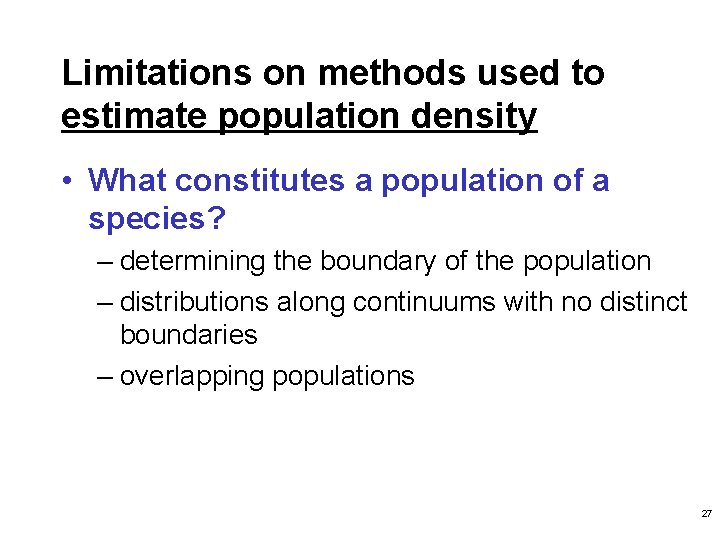 Limitations on methods used to estimate population density

• What constitutes a population of a species?
– determining the boundary of the population
– distributions along continuums with no distinct boundaries
– overlapping populations

27